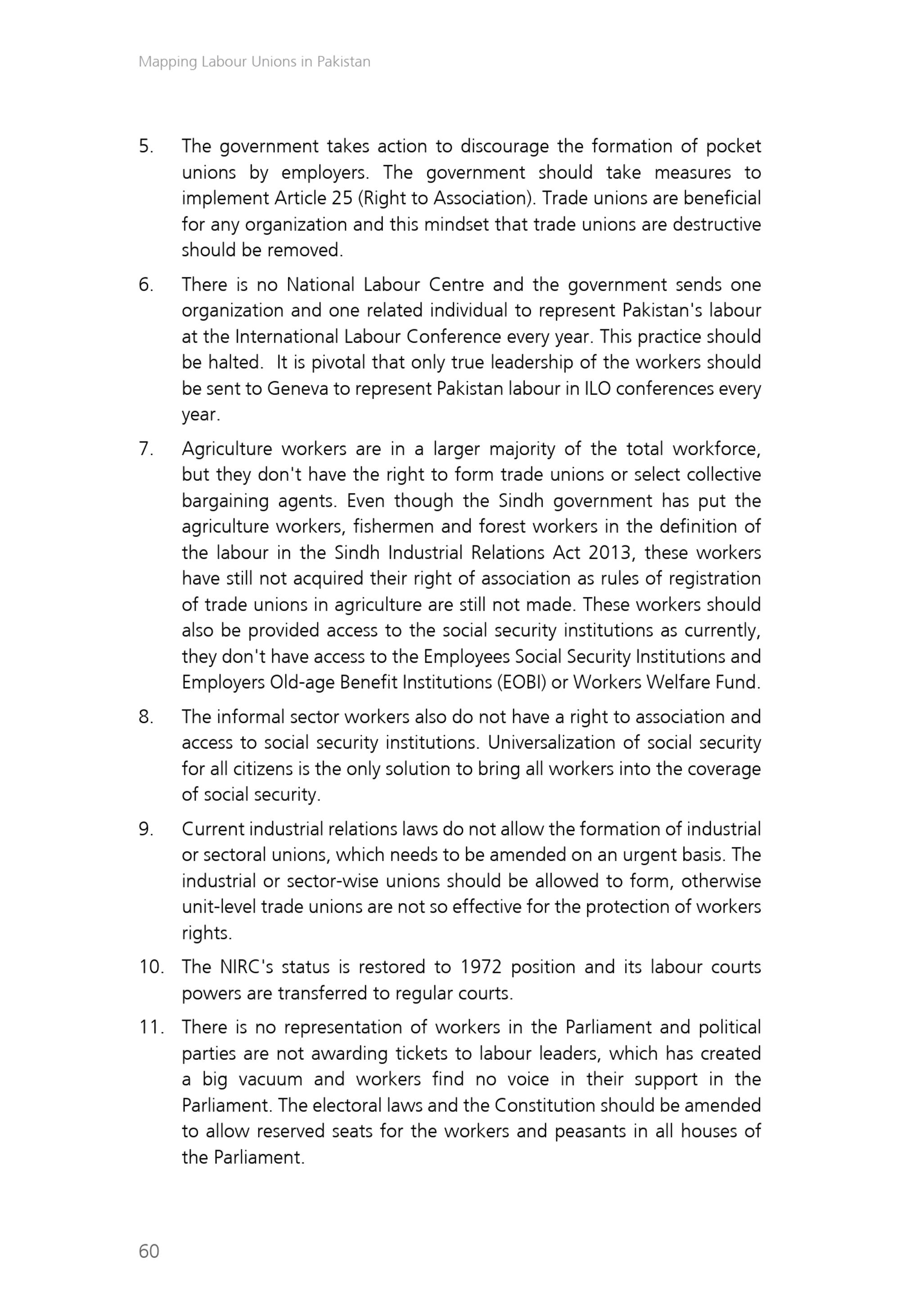 Mapping Labour Unions in Pakistan

5. The government takes action to discourage the formation of pocket unions by employers. The government should take measures to implement Article 25 (Right to Association). Trade unions are beneficial for any organization and this mindset that trade unions are destructive should be removed.

6. There is no National Labour Centre and the government sends one organization and one related individual to represent Pakistan's labour at the International Labour Conference every year. This practice should be halted. It is pivotal that only true leadership of the workers should be sent to Geneva to represent Pakistan labour in ILO conferences every year.

7. Agriculture workers are in a larger majority of the total workforce, but they don't have the right to form trade unions or select collective bargaining agents. Even though the Sindh government has put the agriculture workers, fishermen and forest workers in the definition of the labour in the Sindh Industrial Relations Act 2013, these workers have still not acquired their right of association as rules of registration of trade unions in agriculture are still not made. These workers should also be provided access to the social security institutions as currently, they don't have access to the Employees Social Security Institutions and Employers Old-age Benefit Institutions (EOBI) or Workers Welfare Fund.

8. The informal sector workers also do not have a right to association and access to social security institutions. Universalization of social security for all citizens is the only solution to bring all workers into the coverage of social security.

9. Current industrial relations laws do not allow the formation of industrial or sectoral unions, which needs to be amended on an urgent basis. The industrial or sector-wise unions should be allowed to form, otherwise unit-level trade unions are not so effective for the protection of workers rights.

10. The NIRC's status is restored to 1972 position and its labour courts powers are transferred to regular courts.

11. There is no representation of workers in the Parliament and political parties are not awarding tickets to labour leaders, which has created a big vacuum and workers find no voice in their support in the Parliament. The electoral laws and the Constitution should be amended to allow reserved seats for the workers and peasants in all houses of the Parliament.

60